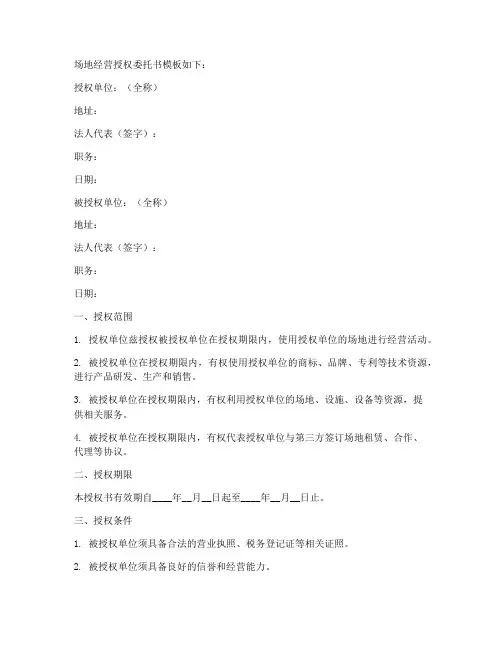 场地经营授权委托书模板如下：

授权单位：（全称）

地址：

法人代表（签字）：

职务：

日期：

被授权单位：（全称）

地址：

法人代表（签字）：

职务：

日期：

一、授权范围

1. 授权单位兹授权被授权单位在授权期限内，使用授权单位的场地进行经营活动。

2. 被授权单位在授权期限内，有权使用授权单位的商标、品牌、专利等技术资源，进行产品研发、生产和销售。

3. 被授权单位在授权期限内，有权利用授权单位的场地、设施、设备等资源，提供相关服务。

4. 被授权单位在授权期限内，有权代表授权单位与第三方签订场地租赁、合作、代理等协议。

二、授权期限

本授权书有效期自____年__月__日起至____年__月__日止。

三、授权条件

1. 被授权单位须具备合法的营业执照、税务登记证等相关证照。

2. 被授权单位须具备良好的信誉和经营能力。